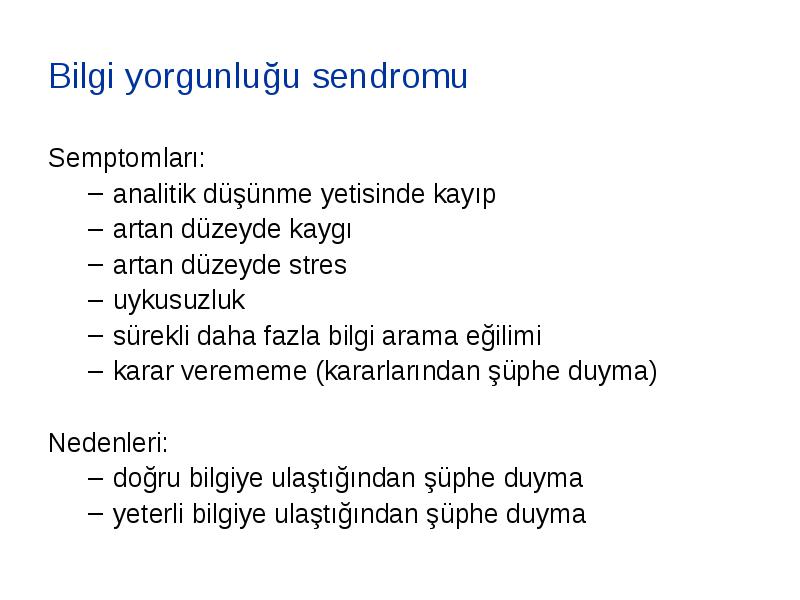 Bilgi yorgunluğu sendromu

Semptomları:
– analitik düşünme yetisinde kayıp
– artan düzeyde kaygı
– artan düzeyde stres
– uykusuzluk
– sürekli daha fazla bilgi arama eğilimi
– karar verememe (kararlarından şüphe duyma)

Nedenleri:
– doğru bilgiye ulaştığından şüphe duyma
– yeterli bilgiye ulaştığından şüphe duyma